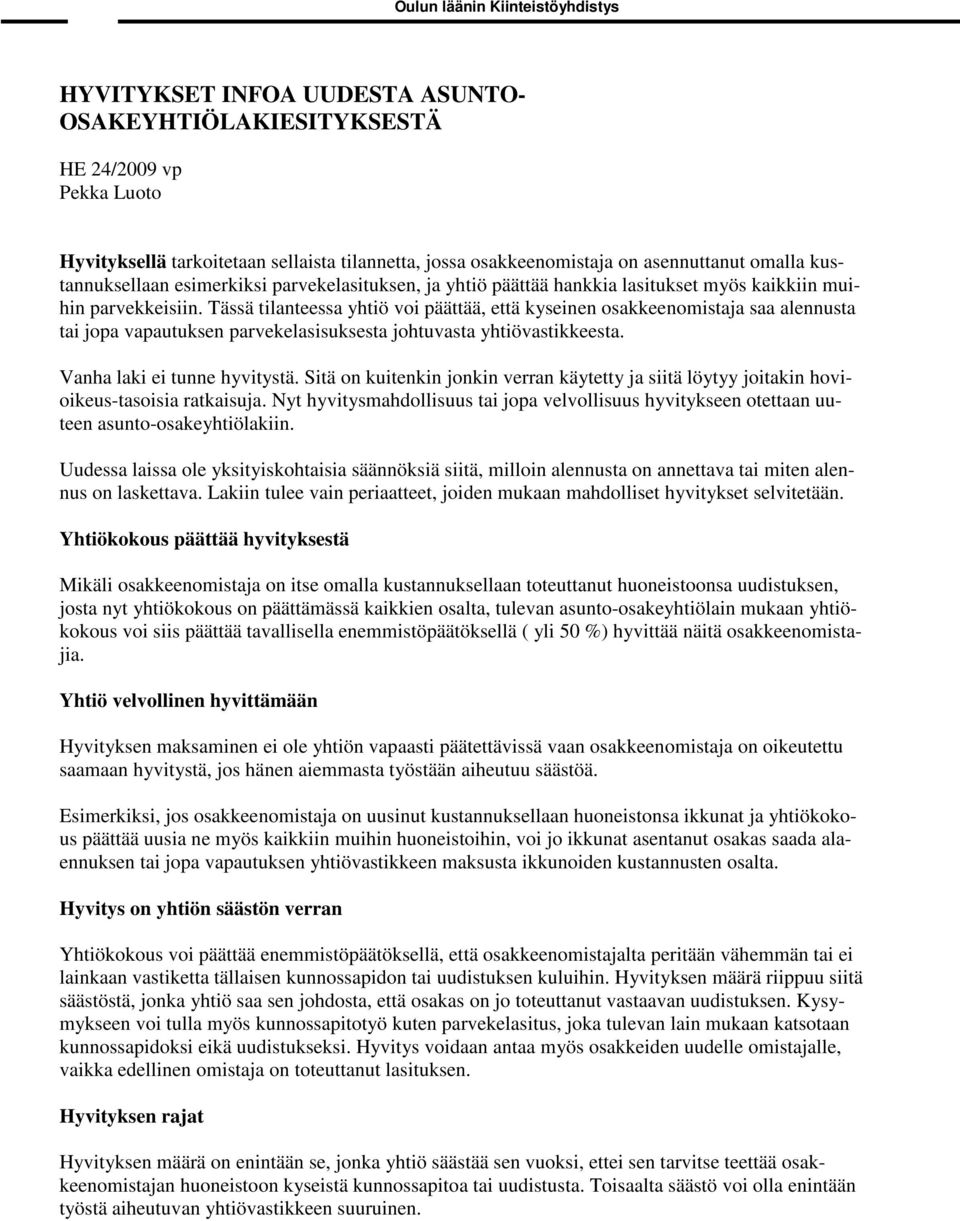 Oulun läänin Kiinteistöyhdistys

HYVITYKSET INFOA UUDESTA ASUNTO-OSAKEYHTIÖLAKIESITYKSESTÄ

HE 24/2009 vp
Pekka Luoto

Hyvityksellä tarkoitetaan sellaista tilannetta, jossa osakkeenomistaja on asennuttanut omalla kustannuksellaan esimerkiksi parvekelasituksen, ja yhtiö päättää hankkia lasitukset myös kaikkiin muihin parvekkeisiin. Tässä tilanteessa yhtiö voi päättää, että kyseinen osakkeenomistaja saa alennusta tai jopa vapautuksen parvekelasisuksesta johtuvasta yhtiövastikkeesta.

Vanha laki ei tunne hyvitystä. Sitä on kuitenkin jonkin verran käytetty ja siitä löytyy joitakin hovioikeus-tasoisia ratkaisuja. Nyt hyvitysmahdollisuus tai jopa velvollisuus hyvitykseen otettaan uuteen asunto-osakeyhtiölakiin.

Uudessa laissa ole yksityiskohtaisia säännöksiä siitä, milloin alennusta on annettava tai miten alennus on laskettava. Lakiin tulee vain periaatteet, joiden mukaan mahdolliset hyvitykset selvitetään.

Yhtiökokous päättää hyvityksestä

Mikäli osakkeenomistaja on itse omalla kustannuksellaan toteuttanut huoneistoonsa uudistuksen, josta nyt yhtiökokous on päättämässä kaikkien osalta, tulevan asunto-osakeyhtiölain mukaan yhtiökokous voi siis päättää tavallisella enemmistöpäätöksellä ( yli 50 %) hyvittää näitä osakkeenomistajia.

Yhtiö velvollinen hyvittämään

Hyvityksen maksaminen ei ole yhtiön vapaasti päätettävissä vaan osakkeenomistaja on oikeutettu saamaan hyvitystä, jos hänen aiemmasta työstään aiheutuu säästöä.

Esimerkiksi, jos osakkeenomistaja on uusinut kustannuksellaan huoneistonsa ikkunat ja yhtiökokous päättää uusia ne myös kaikkiin muihin huoneistoihin, voi jo ikkunat asentanut osakas saada alaennuksen tai jopa vapautuksen yhtiövastikkeen maksusta ikkunoiden kustannusten osalta.

Hyvitys on yhtiön säästön verran

Yhtiökokous voi päättää enemmistöpäätöksellä, että osakkeenomistajalta peritään vähemmän tai ei lainkaan vastiketta tällaisen kunnossapidon tai uudistuksen kuluihin. Hyvityksen määrä riippuu siitä säästöstä, jonka yhtiö saa sen johdosta, että osakas on jo toteuttanut vastaavan uudistuksen. Kysymykseen voi tulla myös kunnossapitotyö kuten parvekelasitus, joka tulevan lain mukaan katsotaan kunnossapidoksi eikä uudistukseksi. Hyvitys voidaan antaa myös osakkeiden uudelle omistajalle, vaikka edellinen omistaja on toteuttanut lasituksen.

Hyvityksen rajat

Hyvityksen määrä on enintään se, jonka yhtiö säästää sen vuoksi, ettei sen tarvitse teettää osakkeenomistajan huoneistoon kyseistä kunnossapitoa tai uudistusta. Toisaalta säästö voi olla enintään työstä aiheutuvan yhtiövastikkeen suuruinen.